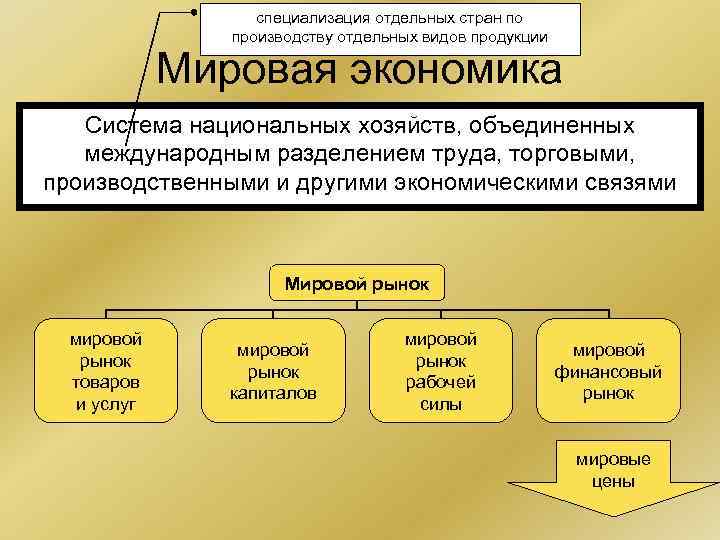 специализация отдельных стран по производству отдельных видов продукции

Мировая экономика

Система национальных хозяйств, объединенных международным разделением труда, торговыми, производственными и другими экономическими связями

Мировой рынок

мировой рынок товаров и услуг

мировой рынок капиталов

мировой рынок рабочей силы

мировой финансовый рынок

мировые цены